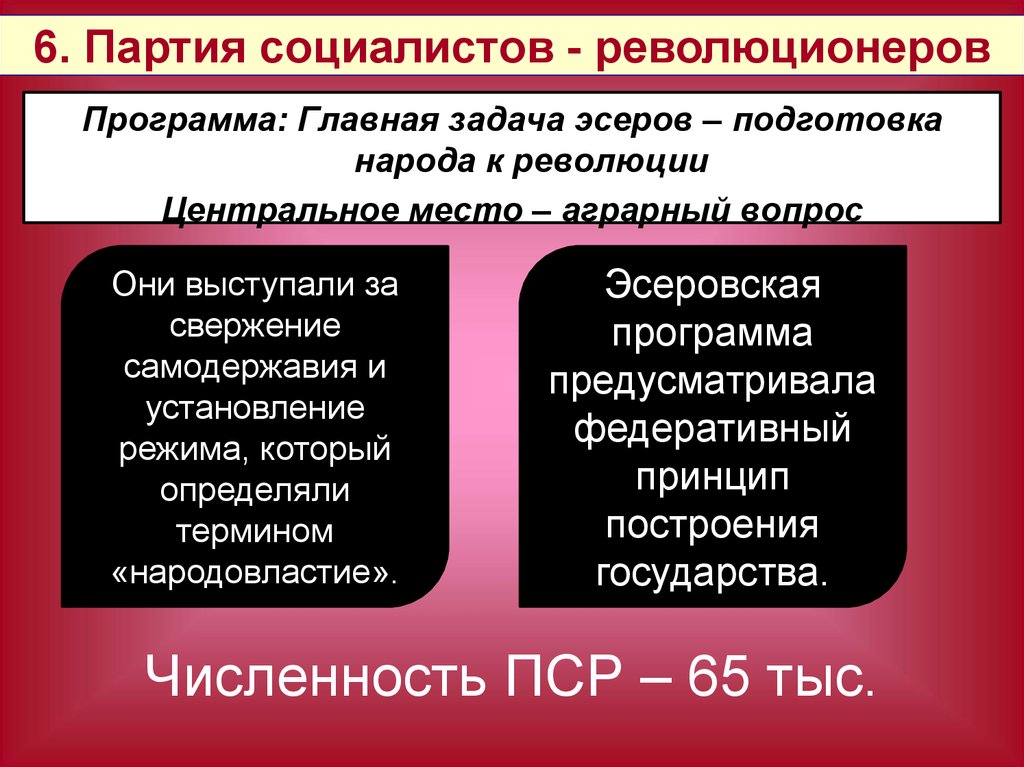 6. Партия социалистов - революционеров

Программа: Главная задача эсеров – подготовка народа к революции

Центральное место – аграрный вопрос

Они выступали за свержение самодержавия и установление режима, который определяли термином «народовластие».

Эсеровская программа предусматривала федеративный принцип построения государства.

Численность ПСР – 65 тыс.